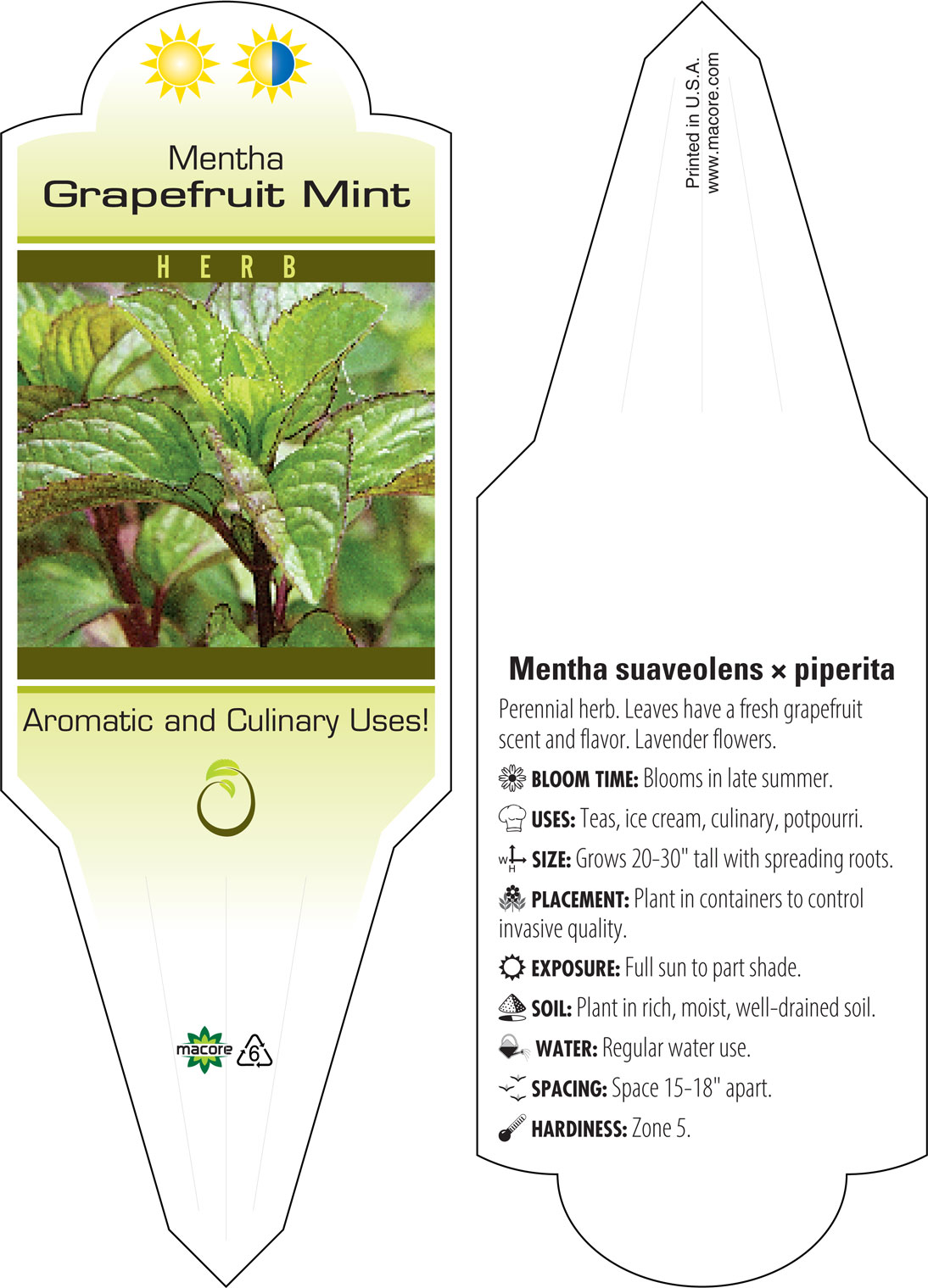 Mentha
Grapefruit Mint

H E R B

Aromatic and Culinary Uses!

macore 6

Printed in U.S.A.
www.macore.com

Mentha suaveolens × piperita

Perennial herb. Leaves have a fresh grapefruit scent and flavor. Lavender flowers.

BLOOM TIME: Blooms in late summer.

USES: Teas, ice cream, culinary, potpourri.

W H SIZE: Grows 20-30" tall with spreading roots.

PLACEMENT: Plant in containers to control invasive quality.

EXPOSURE: Full sun to part shade.

SOIL: Plant in rich, moist, well-drained soil.

WATER: Regular water use.

SPACING: Space 15-18" apart.

HARDINESS: Zone 5.